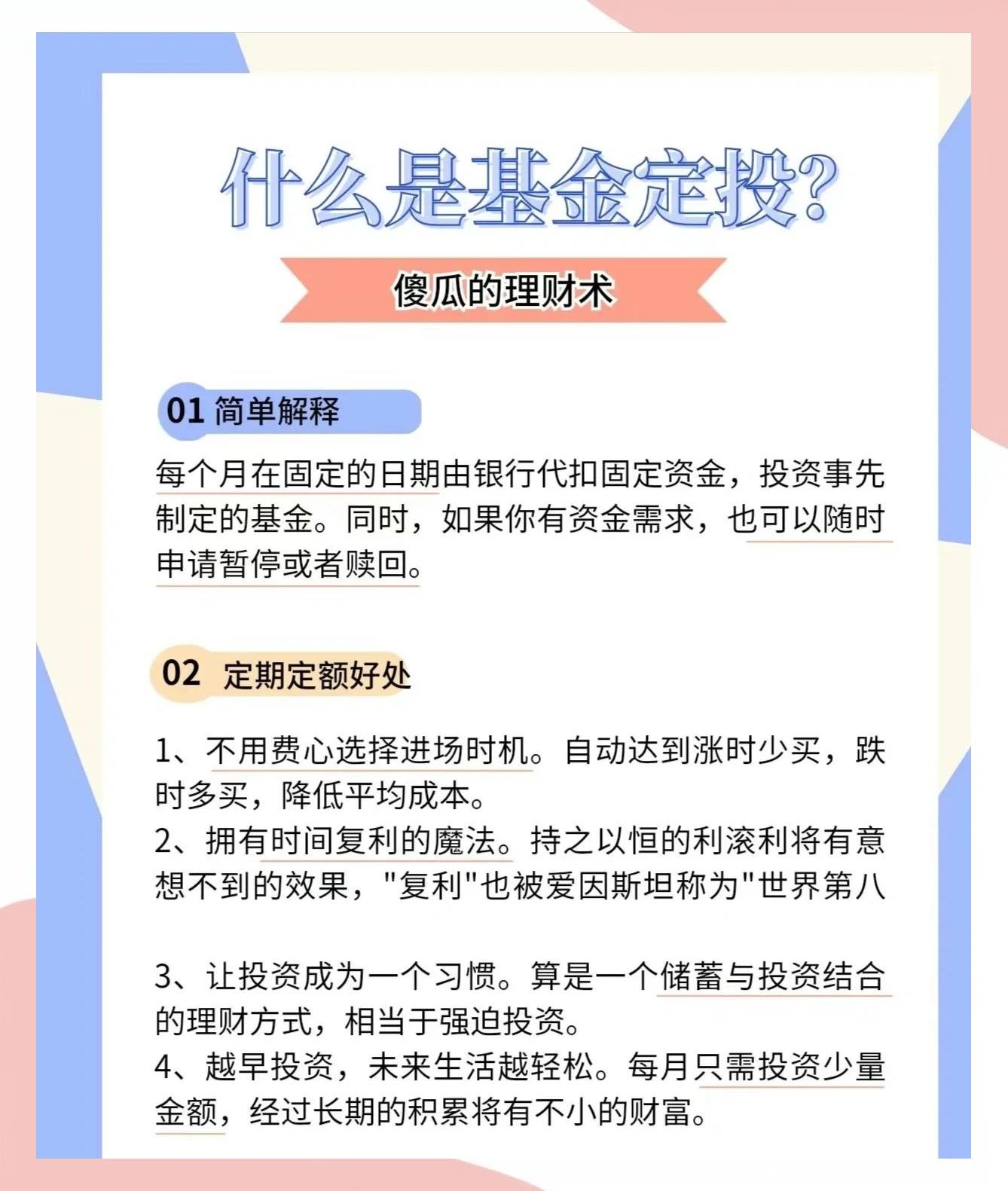 什么是基金定投?

傻瓜的理财术

01 简单解释

每个月在固定的日期由银行代扣固定资金，投资事先制定的基金。同时，如果你有资金需求，也可以随时申请暂停或者赎回。

02 定期定额好处

1、不用费心选择进场时机。自动达到涨时少买，跌时多买，降低平均成本。
2、拥有时间复利的魔法。持之以恒的利滚利将有意想不到的效果，"复利"也被爱因斯坦称为"世界第八

3、让投资成为一个习惯。算是一个储蓄与投资结合的理财方式，相当于强迫投资。
4、越早投资，未来生活越轻松。每月只需投资少量金额，经过长期的积累将有不小的财富。